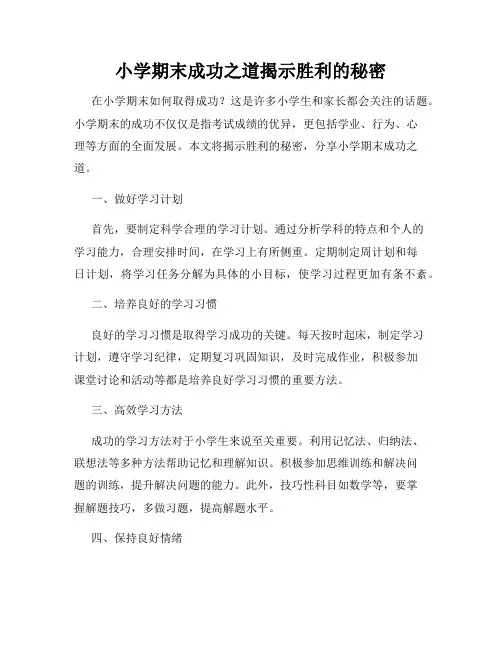 小学期末成功之道揭示胜利的秘密

在小学期末如何取得成功？这是许多小学生和家长都会关注的话题。小学期末的成功不仅仅是指考试成绩的优异，更包括学业、行为、心理等方面的全面发展。本文将揭示胜利的秘密，分享小学期末成功之道。

一、做好学习计划

首先，要制定科学合理的学习计划。通过分析学科的特点和个人的学习能力，合理安排时间，在学习上有所侧重。定期制定周计划和每日计划，将学习任务分解为具体的小目标，使学习过程更加有条不紊。

二、培养良好的学习习惯

良好的学习习惯是取得学习成功的关键。每天按时起床，制定学习计划，遵守学习纪律，定期复习巩固知识，及时完成作业，积极参加课堂讨论和活动等都是培养良好学习习惯的重要方法。

三、高效学习方法

成功的学习方法对于小学生来说至关重要。利用记忆法、归纳法、联想法等多种方法帮助记忆和理解知识。积极参加思维训练和解决问题的训练，提升解决问题的能力。此外，技巧性科目如数学等，要掌握解题技巧，多做习题，提高解题水平。

四、保持良好情绪